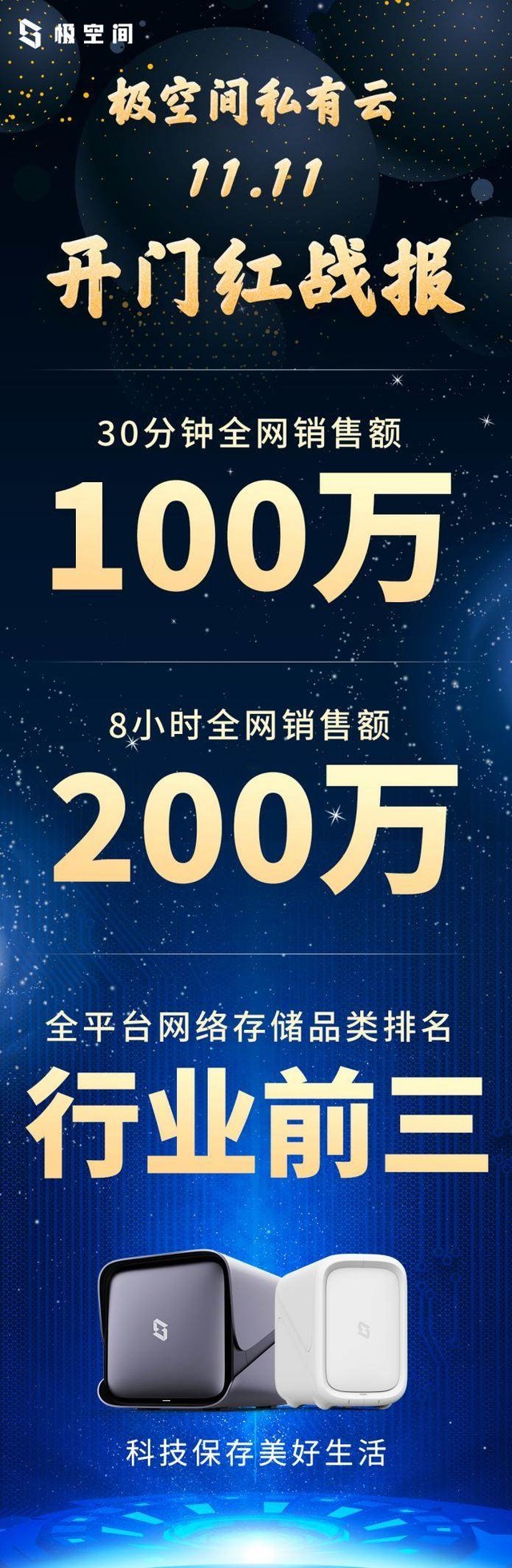 极空间

极空间私有云
11.11
开门红战报

30分钟全网销售额
100万

8小时全网销售额
200万

全平台网络存储品类排名
行业前三

科技保存美好生活